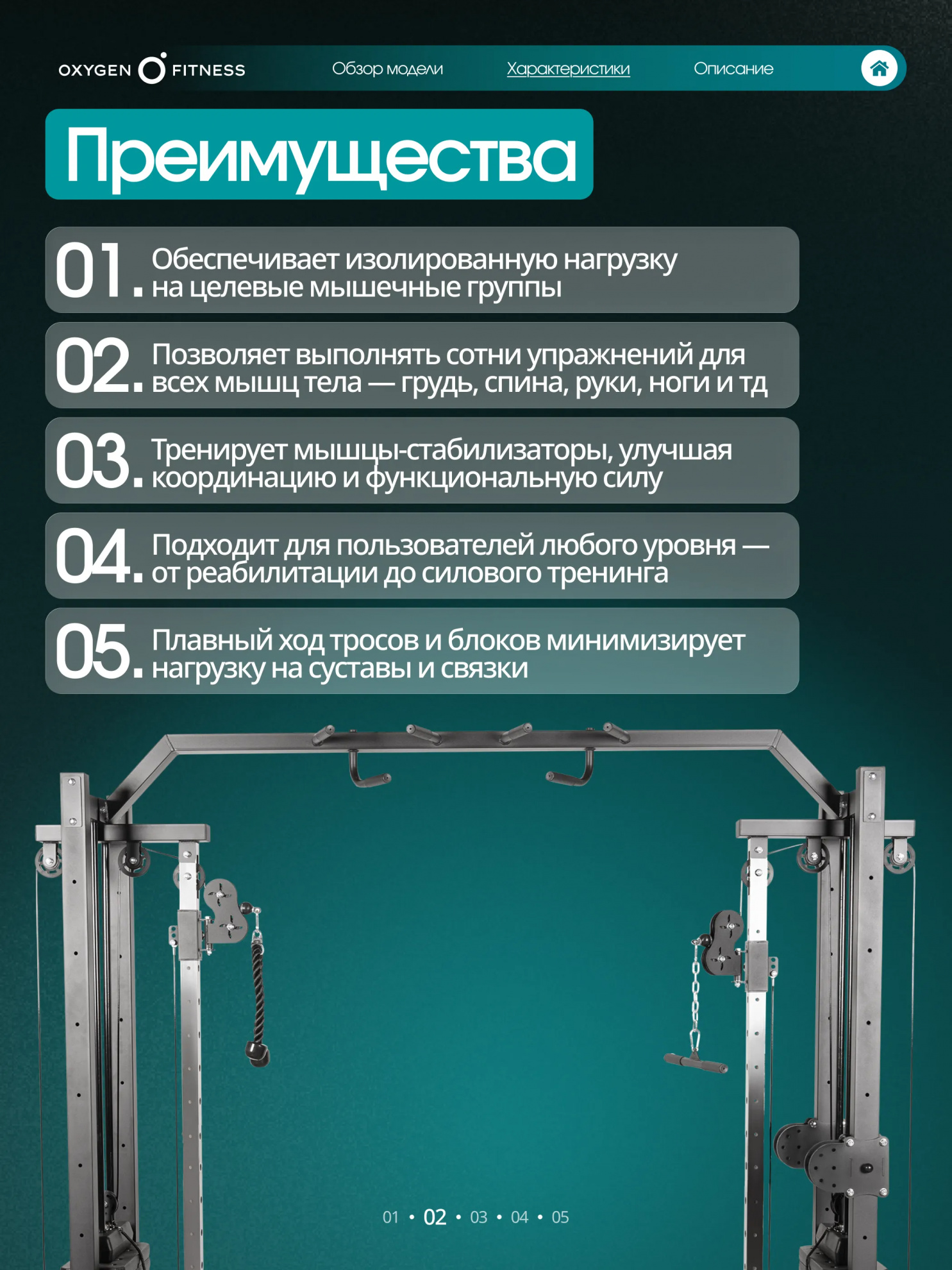 OXYGEN FITNESS

Обзор модели

Характеристики

Описание

Преимущества

01. Обеспечивает изолированную нагрузку на целевые мышечные группы

02. Позволяет выполнять сотни упражнений для всех мышц тела — грудь, спина, руки, ноги и тд

03. Тренирует мышцы-стабилизаторы, улучшая координацию и функциональную силу

04. Подходит для пользователей любого уровня — от реабилитации до силового тренинга

05. Плавный ход тросов и блоков минимизирует нагрузку на суставы и связки

01 • 02 • 03 • 04 • 05